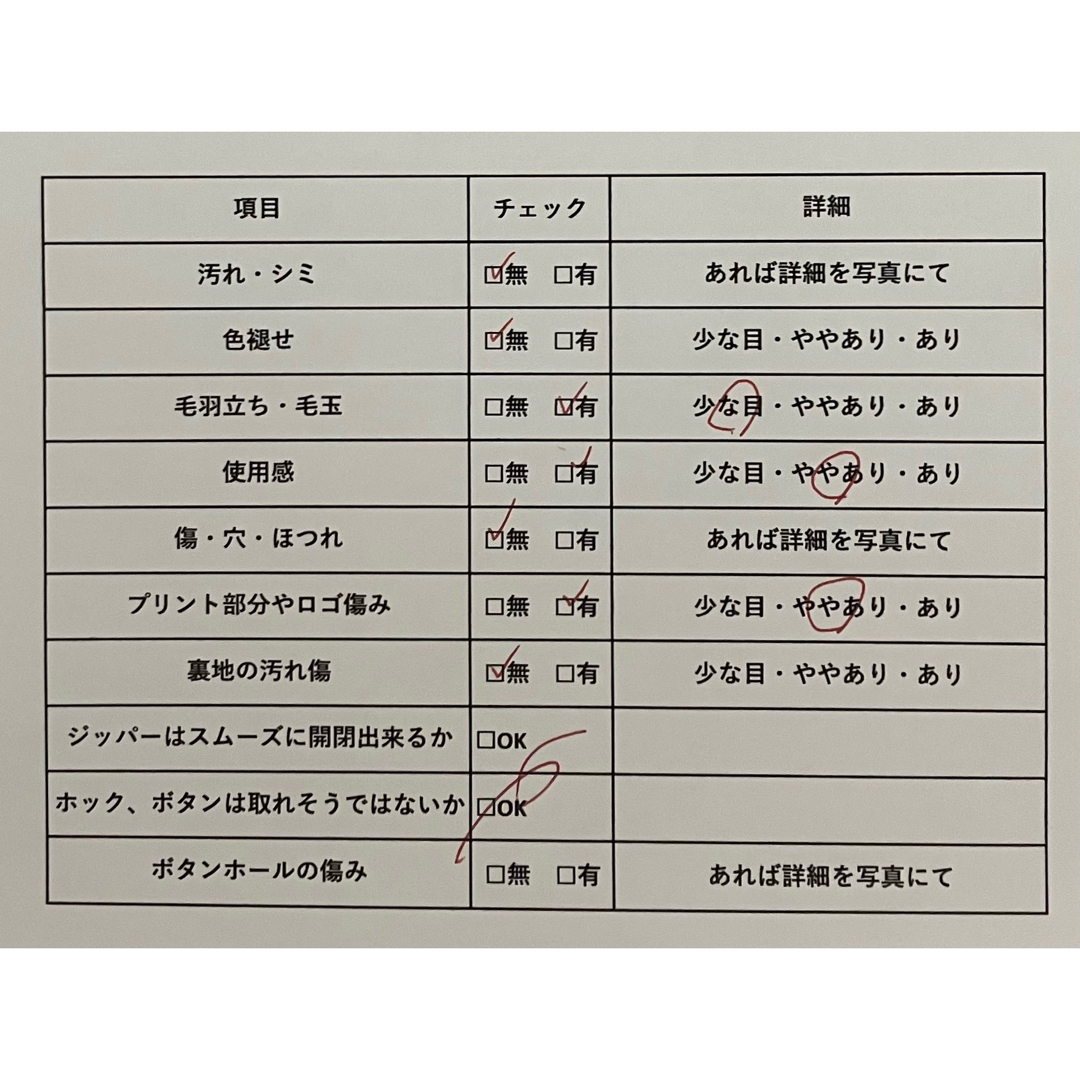 | 項目 | チェック | 詳細 |
|---|---|---|
| 汚れ・シミ | ☑無　□有 | あれば詳細を写真にて |
| 色褪せ | ☑無　□有 | 少な目・ややあり・あり |
| 毛羽立ち・毛玉 | □無　☑有 | 少な目・ややあり・あり |
| 使用感 | □無　☑有 | 少な目・ややあり・あり |
| 傷・穴・ほつれ | ☑無　□有 | あれば詳細を写真にて |
| プリント部分やロゴ傷み | □無　☑有 | 少な目・ややあり・あり |
| 裏地の汚れ傷 | ☑無　□有 | 少な目・ややあり・あり |
| ジッパーはスムーズに開閉出来るか | □OK | |
| ホック、ボタンは取れそうではないか | □OK | |
| ボタンホールの傷み | □無　□有 | あれば詳細を写真にて |